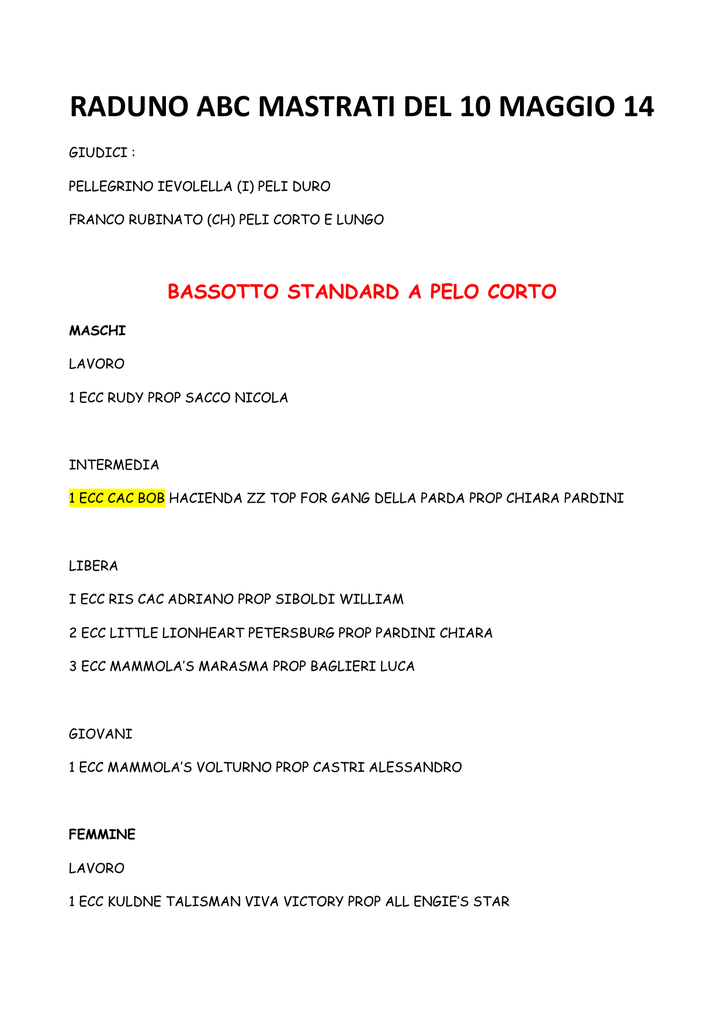 RADUNO ABC MASTRATI DEL 10 MAGGIO 14

GIUDICI :

PELLEGRINO IEVOLELLA (I) PELI DURO

FRANCO RUBINATO (CH) PELI CORTO E LUNGO

BASSOTTO STANDARD A PELO CORTO

MASCHI

LAVORO

1 ECC RUDY PROP SACCO NICOLA

INTERMEDIA

1 ECC CAC BOB HACIENDA ZZ TOP FOR GANG DELLA PARDA PROP CHIARA PARDINI

LIBERA

I ECC RIS CAC ADRIANO PROP SIBOLDI WILLIAM

2 ECC LITTLE LIONHEART PETERSBURG PROP PARDINI CHIARA

3 ECC MAMMOLA'S MARASMA PROP BAGLIERI LUCA

GIOVANI

1 ECC MAMMOLA'S VOLTURNO PROP CASTRI ALESSANDRO

FEMMINE

LAVORO

1 ECC KULDNE TALISMAN VIVA VICTORY PROP ALL ENGIE'S STAR